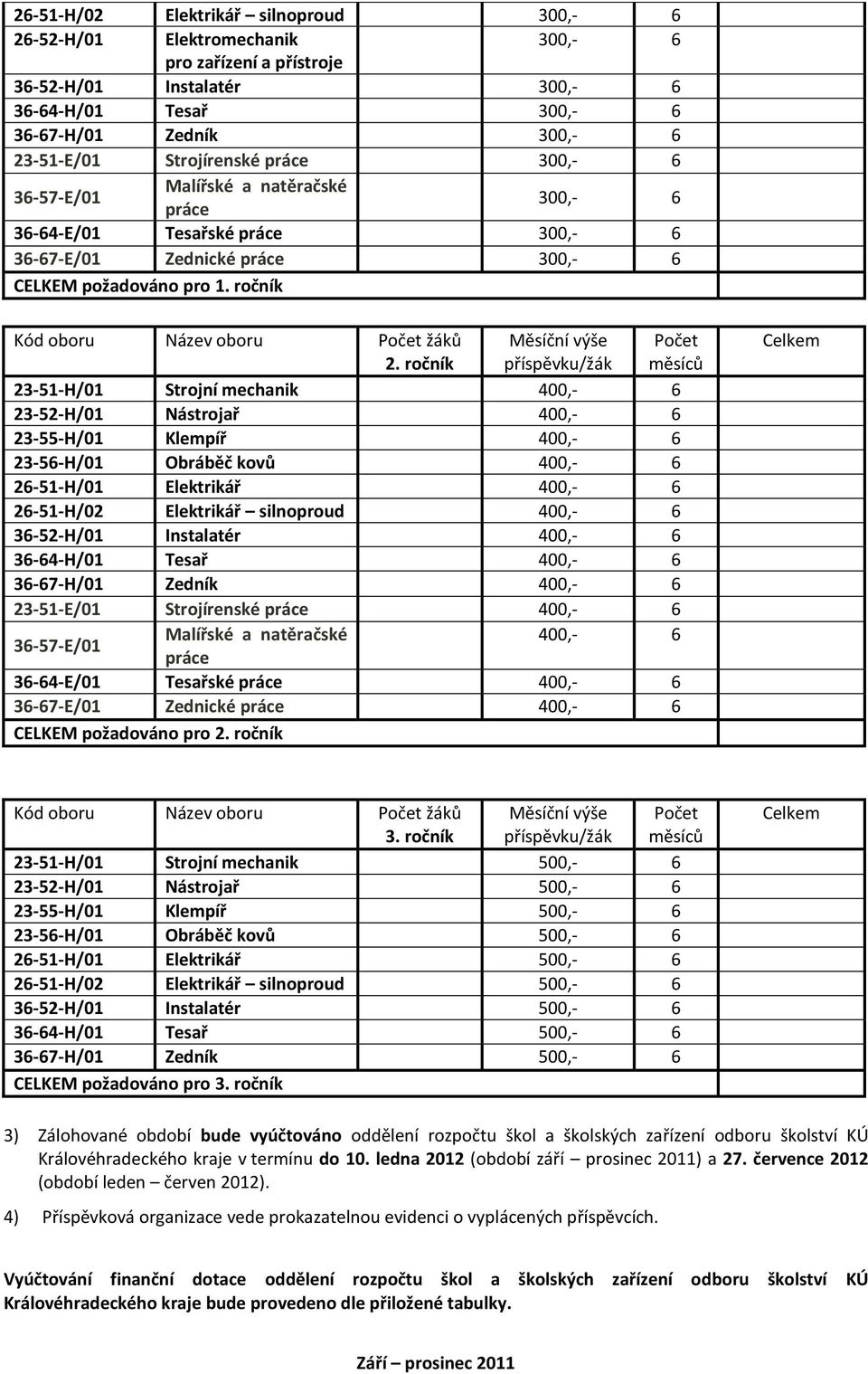 | | | | | | |
|---|---|---|---|---|---|
| 26-51-H/02 | Elektrikář – silnoproud | | 300,- | 6 | |
| 26-52-H/01 | Elektromechanik pro zařízení a přístroje | | 300,- | 6 | |
| 36-52-H/01 | Instalatér | | 300,- | 6 | |
| 36-64-H/01 | Tesař | | 300,- | 6 | |
| 36-67-H/01 | Zedník | | 300,- | 6 | |
| 23-51-E/01 | Strojírenské práce | | 300,- | 6 | |
| 36-57-E/01 | Malířské a natěračské práce | | 300,- | 6 | |
| 36-64-E/01 | Tesařské práce | | 300,- | 6 | |
| 36-67-E/01 | Zednické práce | | 300,- | 6 | |
| CELKEM požadováno pro 1. ročník | | | | | |

| Kód oboru | Název oboru | Počet žáků 2. ročník | Měsíční výše příspěvku/žák | Počet měsíců | Celkem |
|---|---|---|---|---|---|
| 23-51-H/01 | Strojní mechanik | | 400,- | 6 | |
| 23-52-H/01 | Nástrojař | | 400,- | 6 | |
| 23-55-H/01 | Klempíř | | 400,- | 6 | |
| 23-56-H/01 | Obráběč kovů | | 400,- | 6 | |
| 26-51-H/01 | Elektrikář | | 400,- | 6 | |
| 26-51-H/02 | Elektrikář – silnoproud | | 400,- | 6 | |
| 36-52-H/01 | Instalatér | | 400,- | 6 | |
| 36-64-H/01 | Tesař | | 400,- | 6 | |
| 36-67-H/01 | Zedník | | 400,- | 6 | |
| 23-51-E/01 | Strojírenské práce | | 400,- | 6 | |
| 36-57-E/01 | Malířské a natěračské práce | | 400,- | 6 | |
| 36-64-E/01 | Tesařské práce | | 400,- | 6 | |
| 36-67-E/01 | Zednické práce | | 400,- | 6 | |
| CELKEM požadováno pro 2. ročník | | | | | |

| Kód oboru | Název oboru | Počet žáků 3. ročník | Měsíční výše příspěvku/žák | Počet měsíců | Celkem |
|---|---|---|---|---|---|
| 23-51-H/01 | Strojní mechanik | | 500,- | 6 | |
| 23-52-H/01 | Nástrojař | | 500,- | 6 | |
| 23-55-H/01 | Klempíř | | 500,- | 6 | |
| 23-56-H/01 | Obráběč kovů | | 500,- | 6 | |
| 26-51-H/01 | Elektrikář | | 500,- | 6 | |
| 26-51-H/02 | Elektrikář – silnoproud | | 500,- | 6 | |
| 36-52-H/01 | Instalatér | | 500,- | 6 | |
| 36-64-H/01 | Tesař | | 500,- | 6 | |
| 36-67-H/01 | Zedník | | 500,- | 6 | |
| CELKEM požadováno pro 3. ročník | | | | | |

3) Zálohované období bude vyúčtováno oddělení rozpočtu škol a školských zařízení odboru školství KÚ Královéhradeckého kraje v termínu do 10. ledna 2012 (období září – prosinec 2011) a 27. července 2012 (období leden – červen 2012).

4) Příspěvková organizace vede prokazatelnou evidenci o vyplácených příspěvcích.

Vyúčtování finanční dotace oddělení rozpočtu škol a školských zařízení odboru školství KÚ Královéhradeckého kraje bude provedeno dle přiložené tabulky.

Září – prosinec 2011